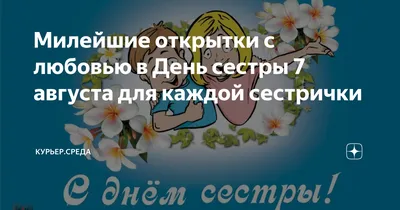 Милейшие открытки с любовью в День сестры 7 августа для каждой сестрички

КУРЬЕР.СРЕДА

С днём сестры!